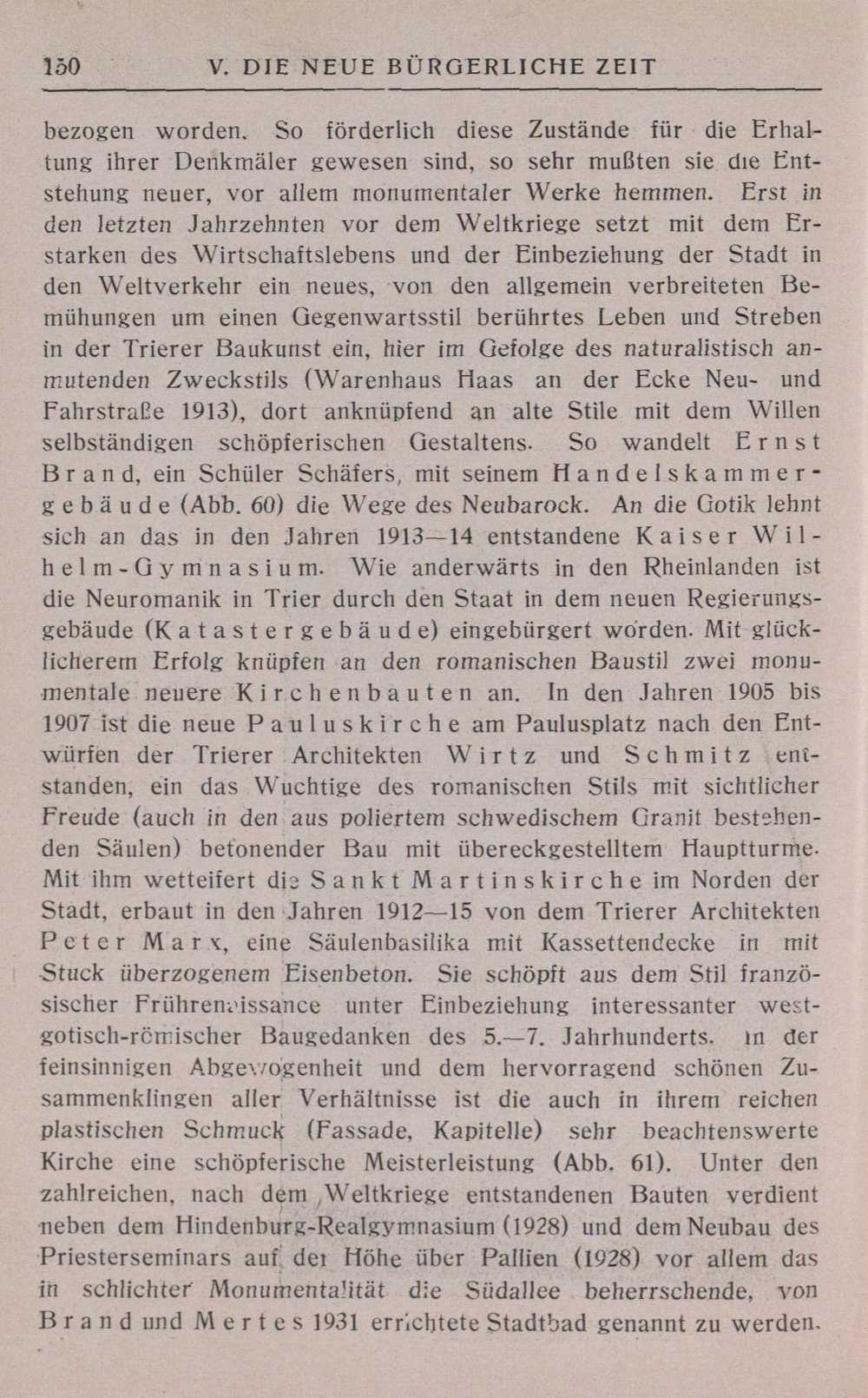 150 V. DIE NEUE BÜRGERLICHE ZEIT

bezogen worden. So förderlich diese Zustände für die Erhaltung ihrer Denkmäler gewesen sind, so sehr mußten sie die Entstehung neuer, vor allem monumentaler Werke hemmen. Erst in den letzten Jahrzehnten vor dem Weltkriege setzt mit dem Erstarken des Wirtschaftslebens und der Einbeziehung der Stadt in den Weltverkehr ein neues, von den allgemein verbreiteten Bemühungen um einen Gegenwartsstil berührtes Leben und Streben in der Trierer Baukunst ein, hier im Gefolge des naturalistisch anmutenden Zweckstils (Warenhaus Haas an der Ecke Neu- und Fahrstraße 1913), dort anknüpfend an alte Stile mit dem Willen selbständigen schöpferischen Gestaltens. So wandelt Ernst Brand, ein Schüler Schäfers, mit seinem Handelskammergebäude (Abb. 60) die Wege des Neubarock. An die Gotik lehnt sich an das in den Jahren 1913—14 entstandene Kaiser Wilhelm-Gymnasium. Wie anderwärts in den Rheinlanden ist die Neuromanik in Trier durch den Staat in dem neuen Regierungsgebäude (Katastergebäude) eingebürgert worden. Mit glücklicherem Erfolg knüpfen an den romanischen Baustil zwei monumentale neuere Kirchenbauten an. In den Jahren 1905 bis 1907 ist die neue Pauluskirche am Paulusplatz nach den Entwürfen der Trierer Architekten Wirtz und Schmitz entstanden, ein das Wuchtige des romanischen Stils mit sichtlicher Freude (auch in den aus poliertem schwedischem Granit bestehenden Säulen) betonender Bau mit übereckgestelltem Hauptturme. Mit ihm wetteifert die Sankt Martinskirche im Norden der Stadt, erbaut in den Jahren 1912—15 von dem Trierer Architekten Peter Marx, eine Säulenbasilika mit Kassettendecke in mit Stuck überzogenem Eisenbeton. Sie schöpft aus dem Stil französischer Frührenaissance unter Einbeziehung interessanter westgotisch-römischer Baugedanken des 5.—7. Jahrhunderts. In der feinsinnigen Abgewogenheit und dem hervorragend schönen Zusammenklingen aller Verhältnisse ist die auch in ihrem reichen plastischen Schmuck (Fassade, Kapitelle) sehr beachtenswerte Kirche eine schöpferische Meisterleistung (Abb. 61). Unter den zahlreichen, nach dem Weltkriege entstandenen Bauten verdient neben dem Hindenburg-Realgymnasium (1928) und dem Neubau des Priesterseminars auf der Höhe über Pallien (1928) vor allem das in schlichter Monumentalität die Südallee beherrschende, von Brand und Mertes 1931 errichtete Stadtbad genannt zu werden.